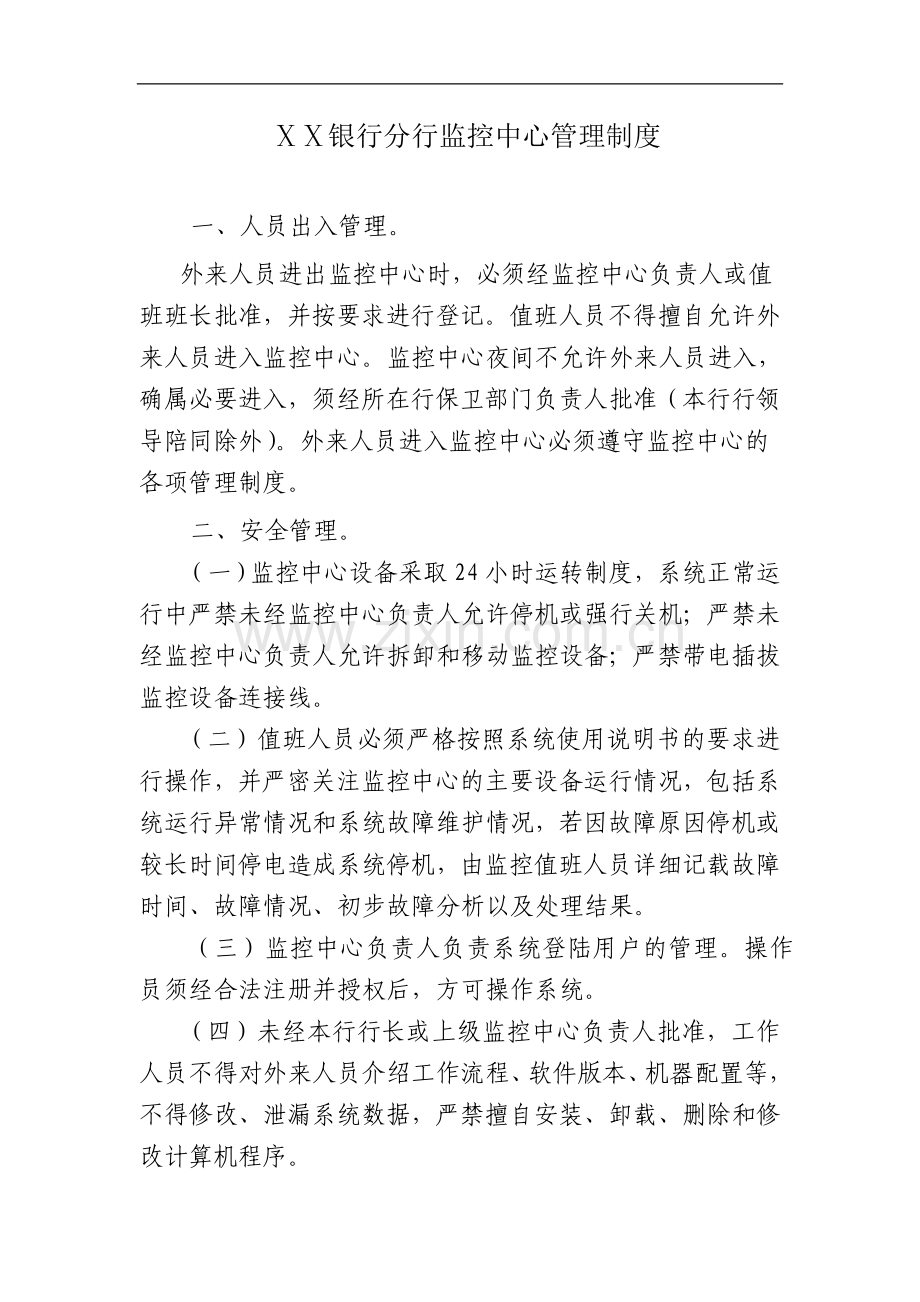 ＸＸ银行分行监控中心管理制度

一、人员出入管理。

外来人员进出监控中心时，必须经监控中心负责人或值班班长批准，并按要求进行登记。值班人员不得擅自允许外来人员进入监控中心。监控中心夜间不允许外来人员进入，确属必要进入，须经所在行保卫部门负责人批准（本行行领导陪同除外）。外来人员进入监控中心必须遵守监控中心的各项管理制度。

二、安全管理。

（一）监控中心设备采取24小时运转制度，系统正常运行中严禁未经监控中心负责人允许停机或强行关机；严禁未经监控中心负责人允许拆卸和移动监控设备；严禁带电插拔监控设备连接线。

（二）值班人员必须严格按照系统使用说明书的要求进行操作，并严密关注监控中心的主要设备运行情况，包括系统运行异常情况和系统故障维护情况，若因故障原因停机或较长时间停电造成系统停机，由监控值班人员详细记载故障时间、故障情况、初步故障分析以及处理结果。

（三）监控中心负责人负责系统登陆用户的管理。操作员须经合法注册并授权后，方可操作系统。

（四）未经本行行长或上级监控中心负责人批准，工作人员不得对外来人员介绍工作流程、软件版本、机器配置等，不得修改、泄漏系统数据，严禁擅自安装、卸载、删除和修改计算机程序。

www.zixin.com.cn